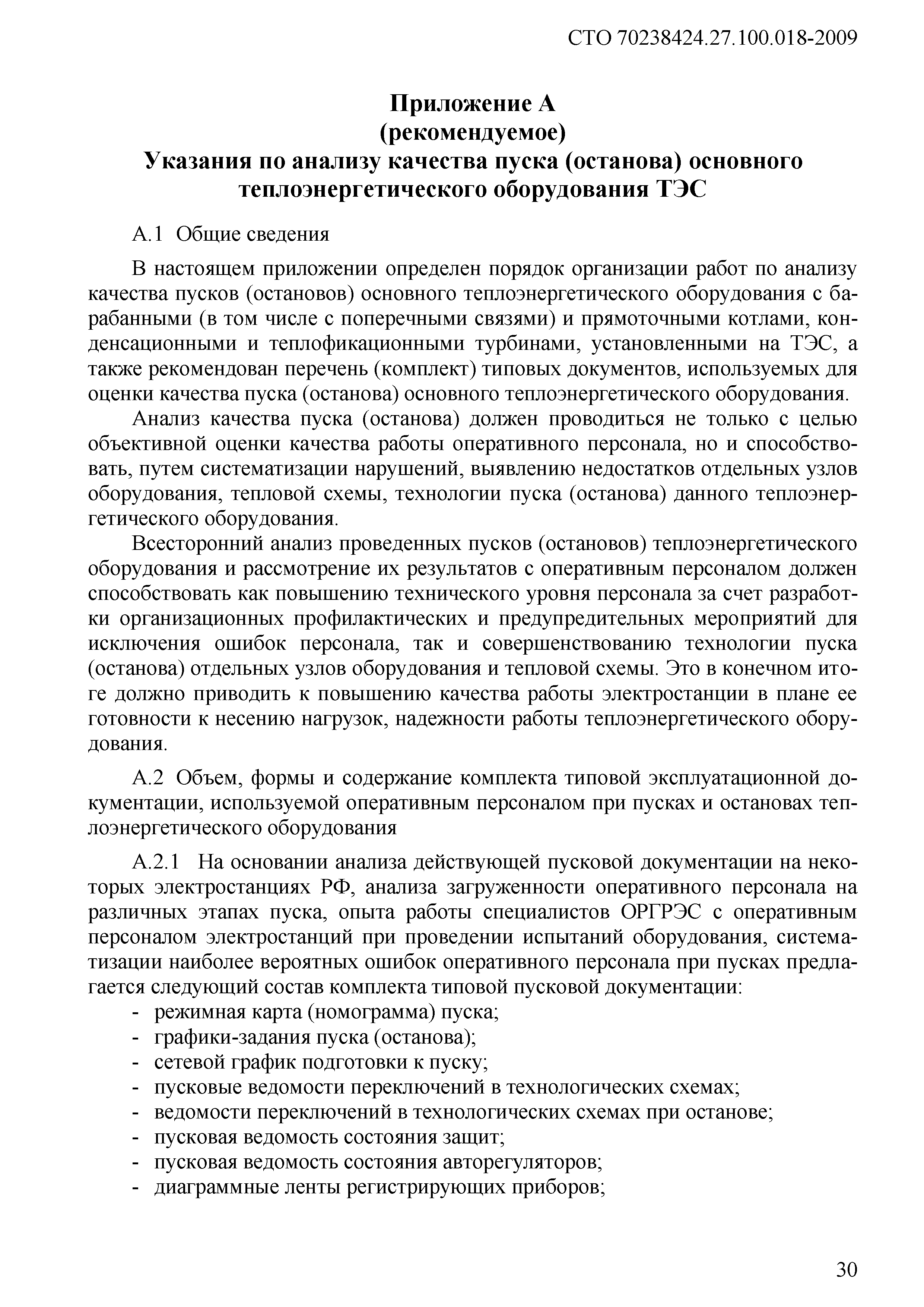 СТО 70238424.27.100.018-2009

Приложение А
(рекомендуемое)
Указания по анализу качества пуска (останова) основного теплоэнергетического оборудования ТЭС

А.1 Общие сведения

В настоящем приложении определен порядок организации работ по анализу качества пусков (остановов) основного теплоэнергетического оборудования с барабанными (в том числе с поперечными связями) и прямоточными котлами, конденсационными и теплофикационными турбинами, установленными на ТЭС, а также рекомендован перечень (комплект) типовых документов, используемых для оценки качества пуска (останова) основного теплоэнергетического оборудования.

Анализ качества пуска (останова) должен проводиться не только с целью объективной оценки качества работы оперативного персонала, но и способствовать, путем систематизации нарушений, выявлению недостатков отдельных узлов оборудования, тепловой схемы, технологии пуска (останова) данного теплоэнергетического оборудования.

Всесторонний анализ проведенных пусков (остановов) теплоэнергетического оборудования и рассмотрение их результатов с оперативным персоналом должен способствовать как повышению технического уровня персонала за счет разработки организационных профилактических и предупредительных мероприятий для исключения ошибок персонала, так и совершенствованию технологии пуска (останова) отдельных узлов оборудования и тепловой схемы. Это в конечном итоге должно приводить к повышению качества работы электростанции в плане ее готовности к несению нагрузок, надежности работы теплоэнергетического оборудования.

А.2 Объем, формы и содержание комплекта типовой эксплуатационной документации, используемой оперативным персоналом при пусках и остановах теплоэнергетического оборудования

А.2.1 На основании анализа действующей пусковой документации на некоторых электростанциях РФ, анализа загруженности оперативного персонала на различных этапах пуска, опыта работы специалистов ОРГРЭС с оперативным персоналом электростанций при проведении испытаний оборудования, систематизации наиболее вероятных ошибок оперативного персонала при пусках предлагается следующий состав комплекта типовой пусковой документации:
- режимная карта (номограмма) пуска;
- графики-задания пуска (останова);
- сетевой график подготовки к пуску;
- пусковые ведомости переключений в технологических схемах;
- ведомости переключений в технологических схемах при останове;
- пусковая ведомость состояния защит;
- пусковая ведомость состояния авторегуляторов;
- диаграммные ленты регистрирующих приборов;

30